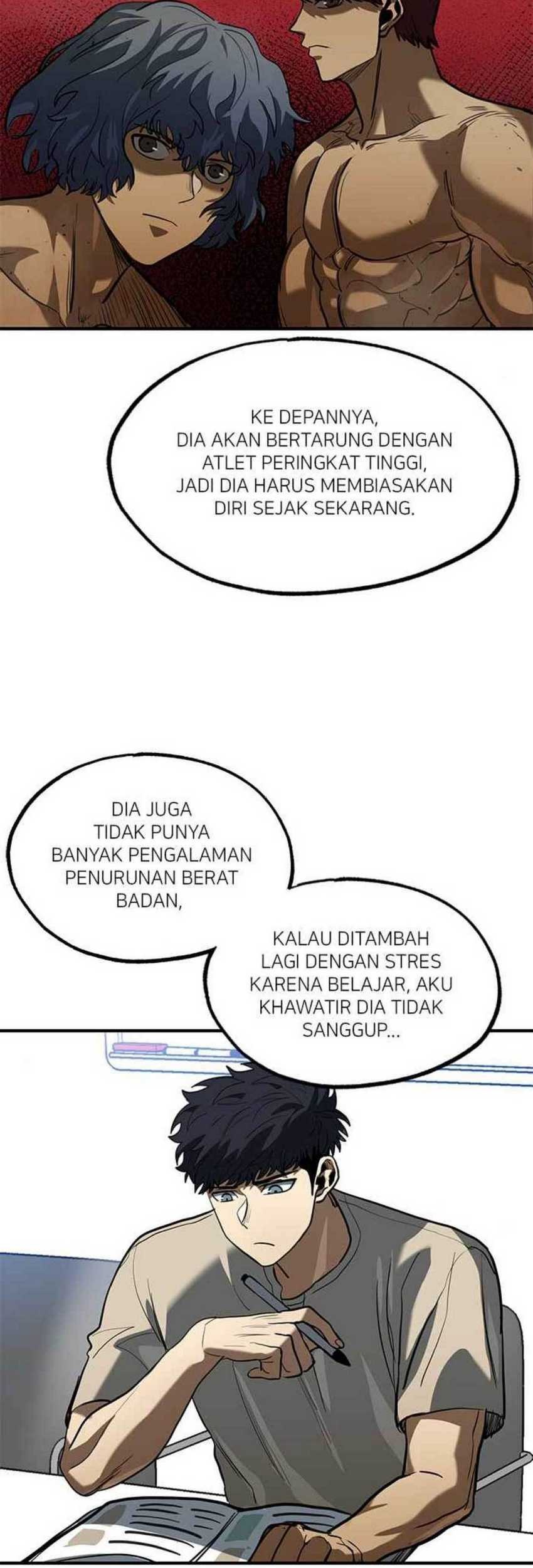 KE DEPANNYA, DIA AKAN BERTARUNG DENGAN ATLET PERINGKAT TINGGI, JADI DIA HARUS MEMBIASAKAN DIRI SEJAK SEKARANG.

DIA JUGA TIDAK PUNYA BANYAK PENGALAMAN PENURUNAN BERAT BADAN,

KALAU DITAMBAH LAGI DENGAN STRES KARENA BELAJAR, AKU KHAWATIR DIA TIDAK SANGGUP...